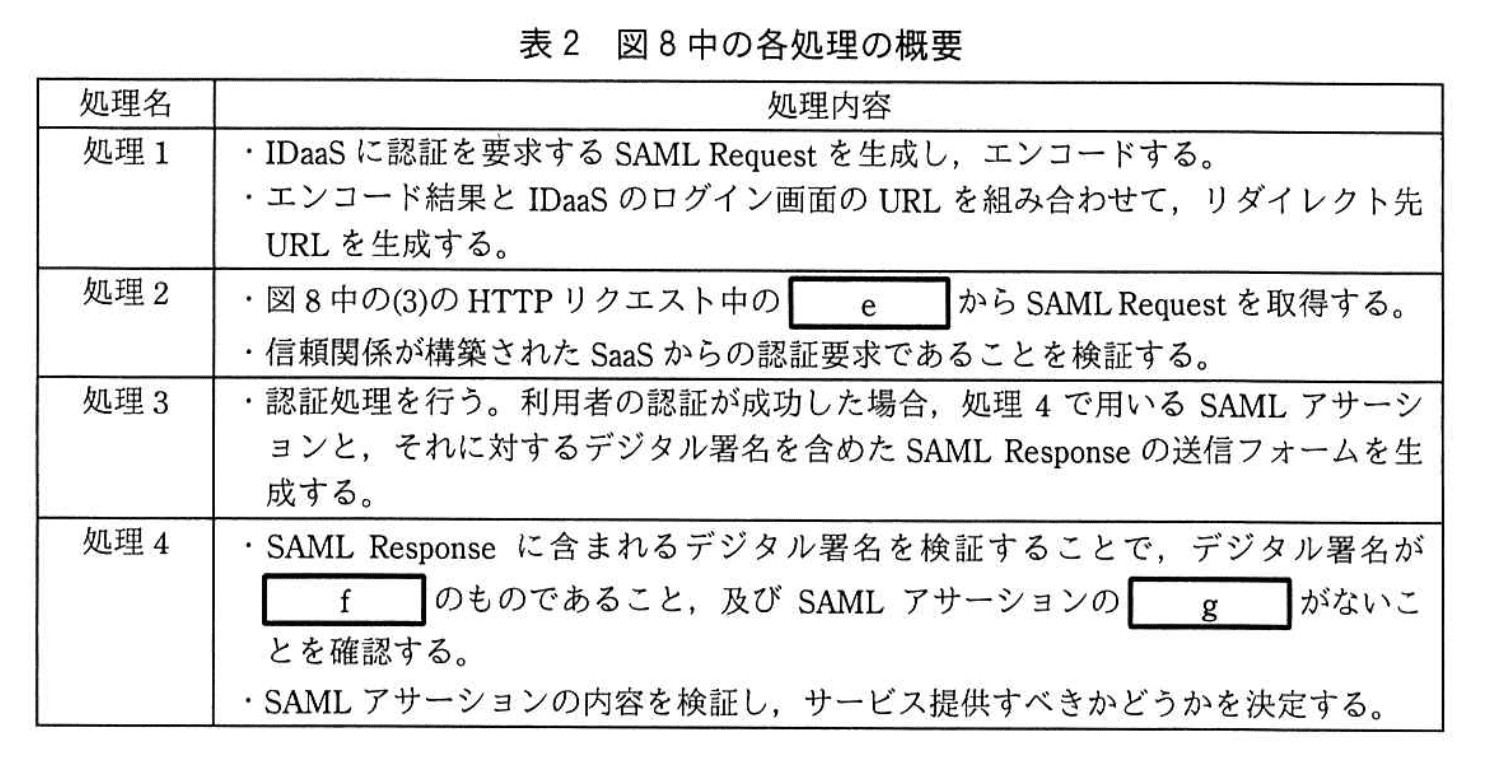 表2　図8中の各処理の概要

| 処理名 | 処理内容 |
|---|---|
| 処理1 | ・IDaaSに認証を要求するSAML Requestを生成し，エンコードする。 ・エンコード結果とIDaaSのログイン画面のURLを組み合わせて，リダイレクト先URLを生成する。 |
| 処理2 | ・図8中の(3)のHTTPリクエスト中の e からSAML Requestを取得する。 ・信頼関係が構築されたSaaSからの認証要求であることを検証する。 |
| 処理3 | ・認証処理を行う。利用者の認証が成功した場合，処理4で用いるSAMLアサーションと，それに対するデジタル署名を含めたSAML Responseの送信フォームを生成する。 |
| 処理4 | ・SAML Responseに含まれるデジタル署名を検証することで，デジタル署名が f のものであること，及びSAMLアサーションの g がないことを確認する。 ・SAMLアサーションの内容を検証し，サービス提供すべきかどうかを決定する。 |